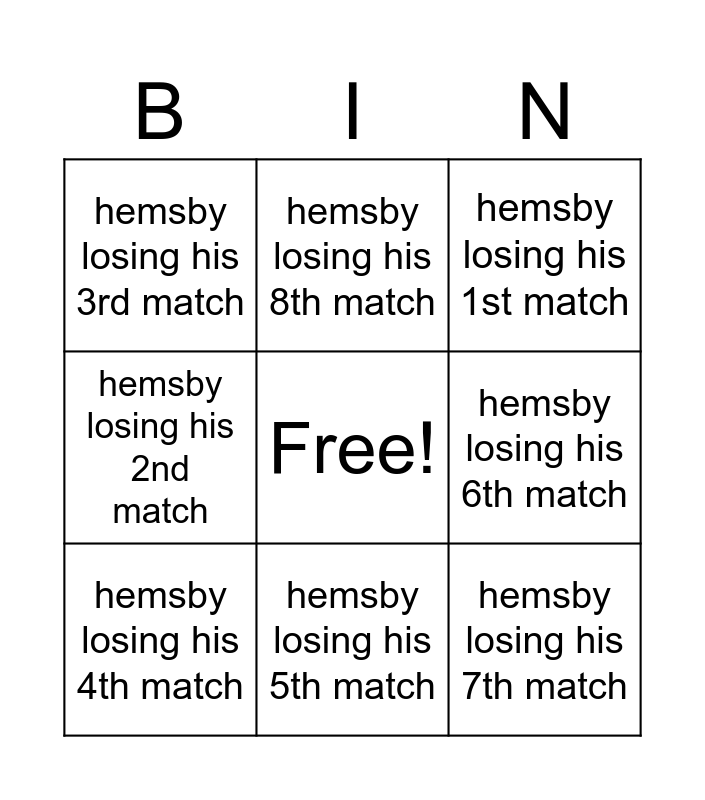 | B | I | N |
|---|---|---|
| hemsby losing his 3rd match | hemsby losing his 8th match | hemsby losing his 1st match |
| hemsby losing his 2nd match | Free! | hemsby losing his 6th match |
| hemsby losing his 4th match | hemsby losing his 5th match | hemsby losing his 7th match |